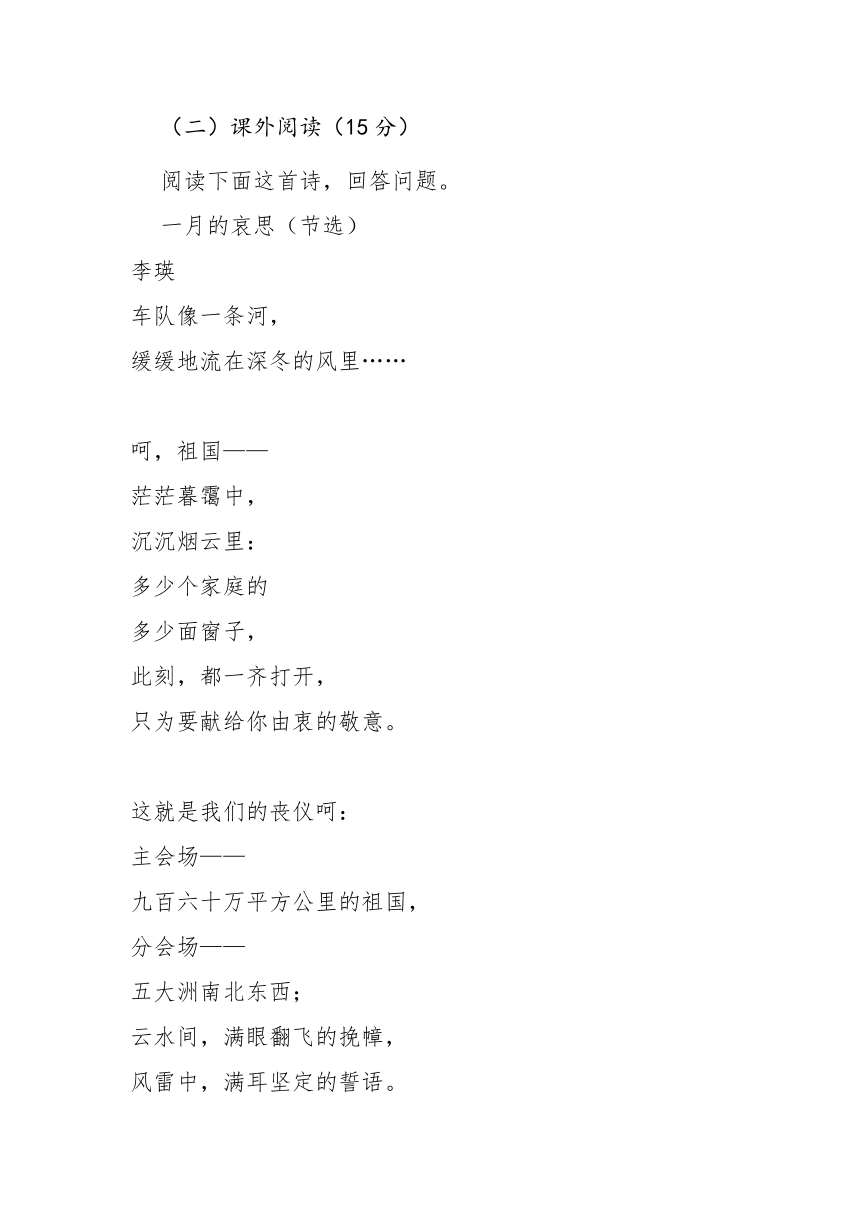 （二）课外阅读（15 分）

阅读下面这首诗，回答问题。

一月的哀思（节选）

李瑛

车队像一条河，
缓缓地流在深冬的风里……

呵，祖国——
茫茫暮霭中，
沉沉烟云里：
多少个家庭的
多少面窗子，
此刻，都一齐打开，
只为要献给你由衷的敬意。

这就是我们的丧仪呵：
主会场——
九百六十万平方公里的祖国，
分会场——
五大洲南北东西；
云水间，满眼翻飞的挽幛，
风雷中，满耳坚定的誓语。